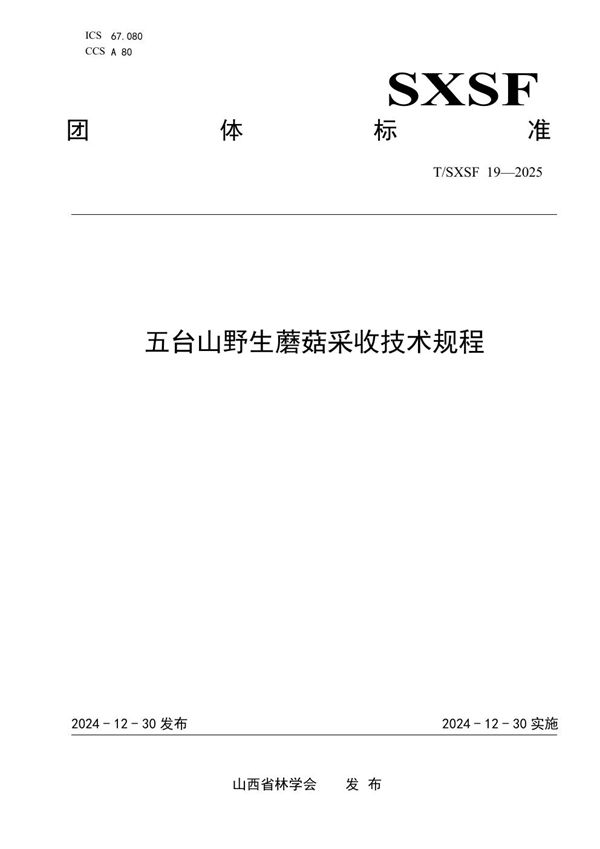 ICS 67.080
CCS A 80

SXSF

团 体 标 准

T/SXSF 19—2025

五台山野生蘑菇采收技术规程

2024 - 12 - 30 发布

2024 - 12 - 30 实施

山西省林学会 发 布